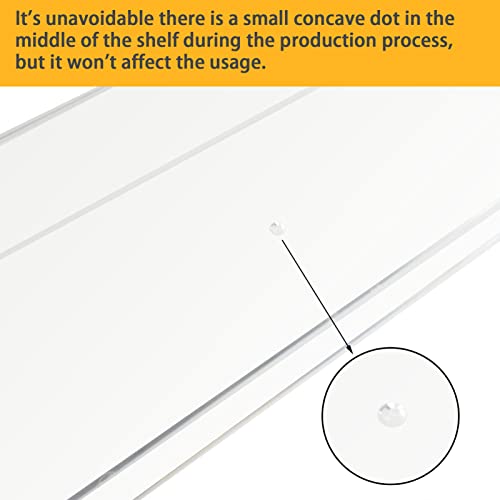 It's unavoidable there is a small concave dot in the middle of the shelf during the production process, but it won't affect the usage.